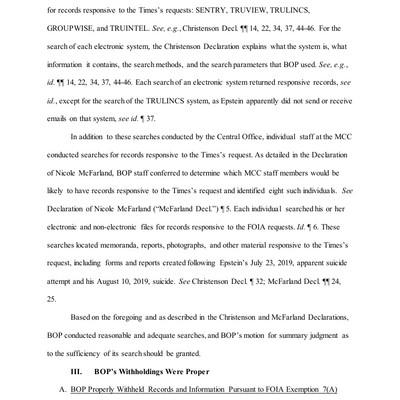 for records responsive to the Times's requests: SENTRY, TRUVIEW, TRULINCS, GROUPWISE, and TRUINTEL. See, e.g., Christenson Decl. ¶¶ 14, 22, 34, 37, 44-46. For the search of each electronic system, the Christenson Declaration explains what the system is, what information it contains, the search methods, and the search parameters that BOP used. See, e.g., id. ¶¶ 14, 22, 34, 37, 44-46. Each search of an electronic system returned responsive records, see id., except for the search of the TRULINCS system, as Epstein apparently did not send or receive emails on that system, see id. ¶ 37.

In addition to these searches conducted by the Central Office, individual staff at the MCC conducted searches for records responsive to the Times's request. As detailed in the Declaration of Nicole McFarland, BOP staff conferred to determine which MCC staff members would be likely to have records responsive to the Times's request and identified eight such individuals. See Declaration of Nicole McFarland ("McFarland Decl.") ¶ 5. Each individual searched his or her electronic and non-electronic files for records responsive to the FOIA requests. Id. ¶ 6. These searches located memoranda, reports, photographs, and other material responsive to the Times's request, including forms and reports created following Epstein's July 23, 2019, apparent suicide attempt and his August 10, 2019, suicide. See Christenson Decl. ¶ 32; McFarland Decl. ¶¶ 24, 25.

Based on the foregoing and as described in the Christenson and McFarland Declarations, BOP conducted reasonable and adequate searches, and BOP's motion for summary judgment as to the sufficiency of its search should be granted.

III. BOP's Withholdings Were Proper

A. BOP Properly Withheld Records and Information Pursuant to FOIA Exemption 7(A)